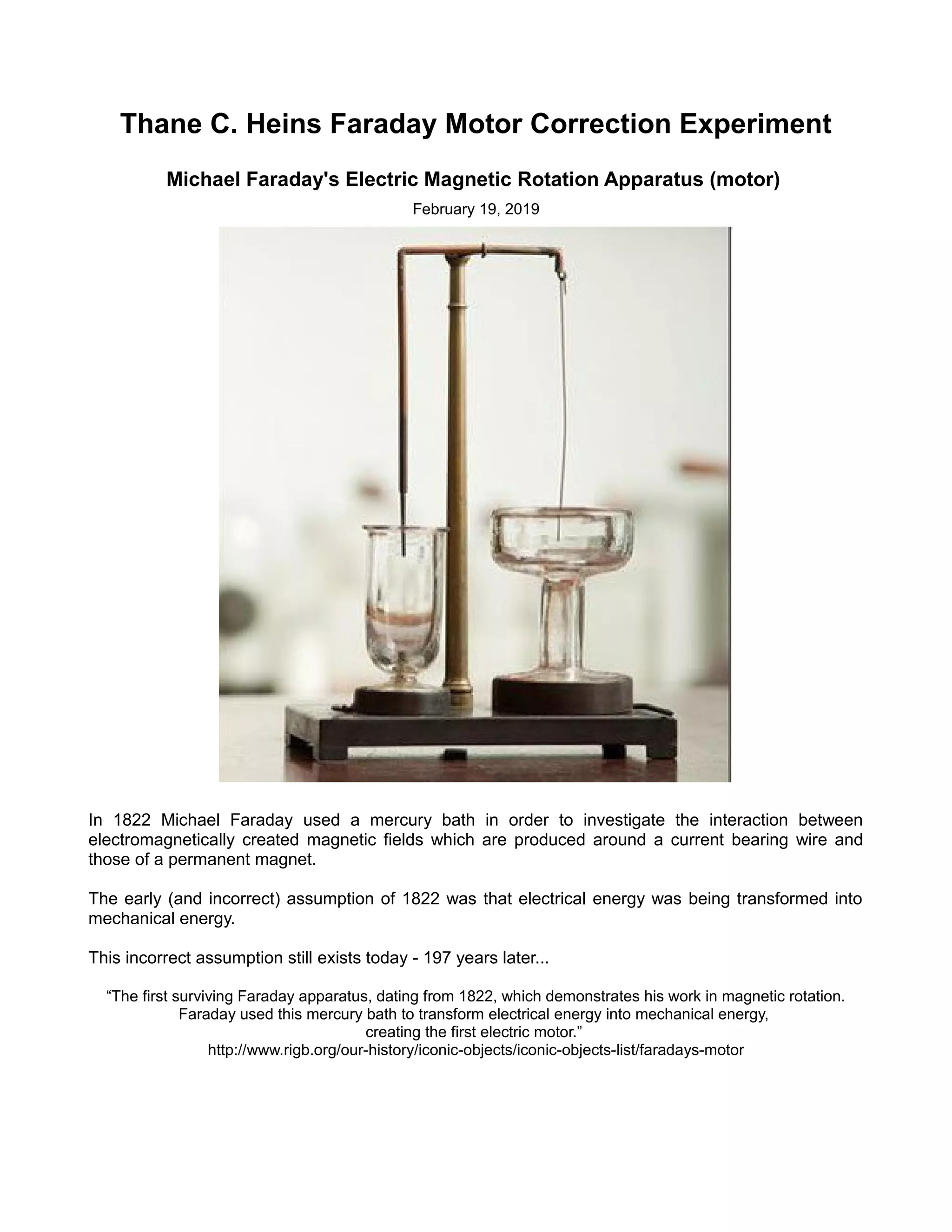 Thane C. Heins Faraday Motor Correction Experiment

Michael Faraday's Electric Magnetic Rotation Apparatus (motor)

February 19, 2019

In 1822 Michael Faraday used a mercury bath in order to investigate the interaction between electromagnetically created magnetic fields which are produced around a current bearing wire and those of a permanent magnet.

The early (and incorrect) assumption of 1822 was that electrical energy was being transformed into mechanical energy.

This incorrect assumption still exists today - 197 years later...

“The first surviving Faraday apparatus, dating from 1822, which demonstrates his work in magnetic rotation. Faraday used this mercury bath to transform electrical energy into mechanical energy, creating the first electric motor.”
http://www.rigb.org/our-history/iconic-objects/iconic-objects-list/faradays-motor